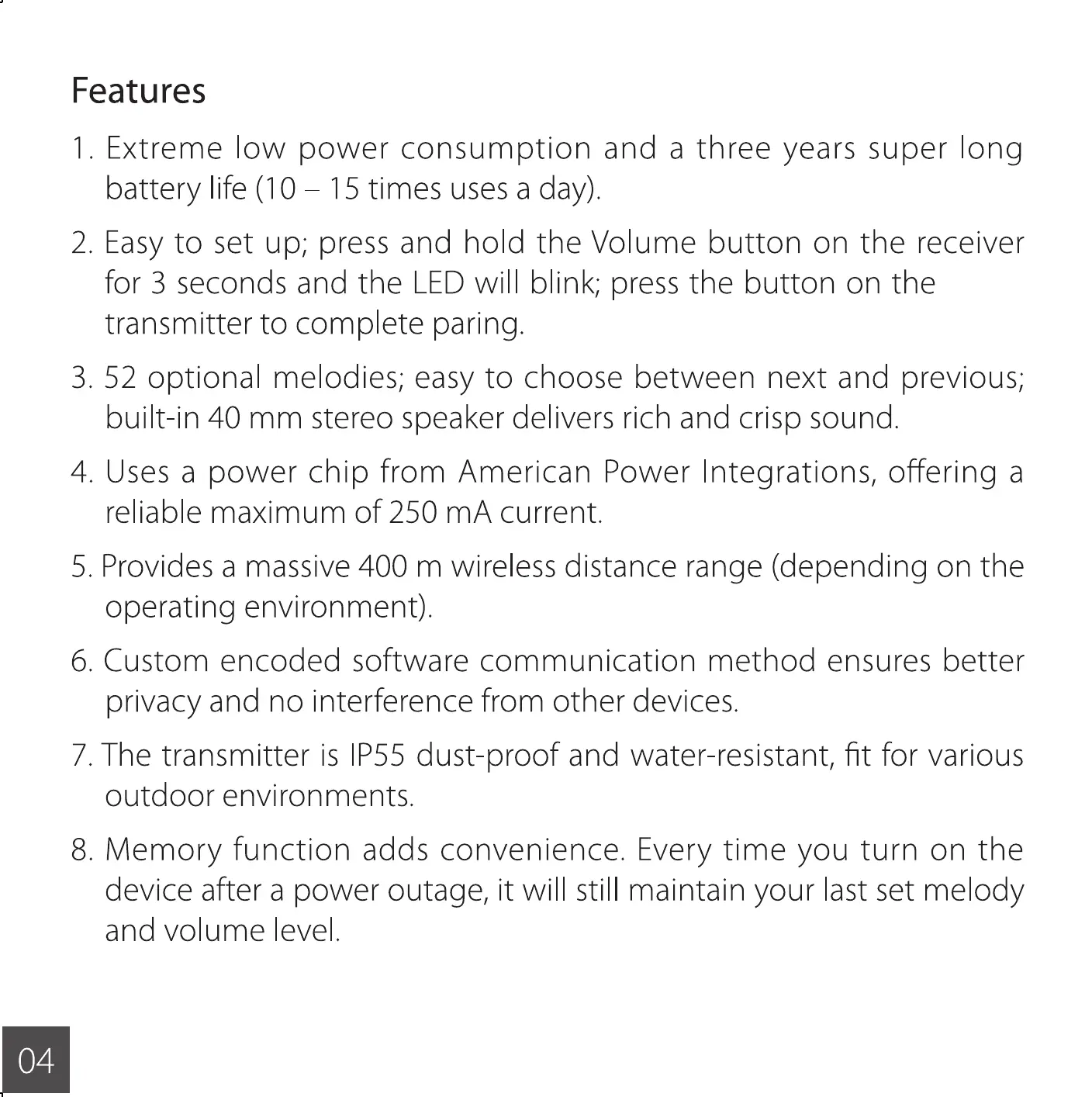 Features

1. Extreme low power consumption and a three years super long battery life (10 – 15 times uses a day).

2. Easy to set up; press and hold the Volume button on the receiver for 3 seconds and the LED will blink; press the button on the transmitter to complete paring.

3. 52 optional melodies; easy to choose between next and previous; built-in 40 mm stereo speaker delivers rich and crisp sound.

4. Uses a power chip from American Power Integrations, offering a reliable maximum of 250 mA current.

5. Provides a massive 400 m wireless distance range (depending on the operating environment).

6. Custom encoded software communication method ensures better privacy and no interference from other devices.

7. The transmitter is IP55 dust-proof and water-resistant, fit for various outdoor environments.

8. Memory function adds convenience. Every time you turn on the device after a power outage, it will still maintain your last set melody and volume level.

04